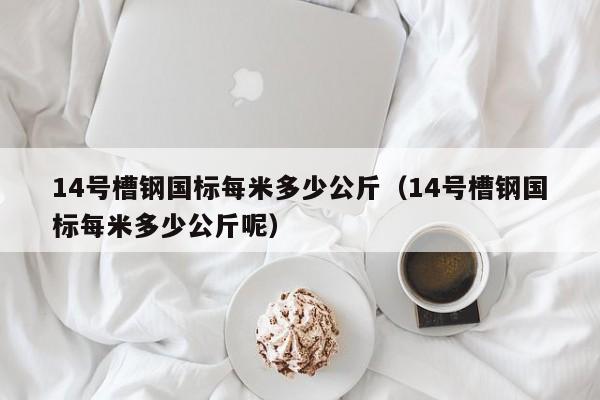 14号槽钢国标每米多少公斤（14号槽钢国标每米多少公斤呢）